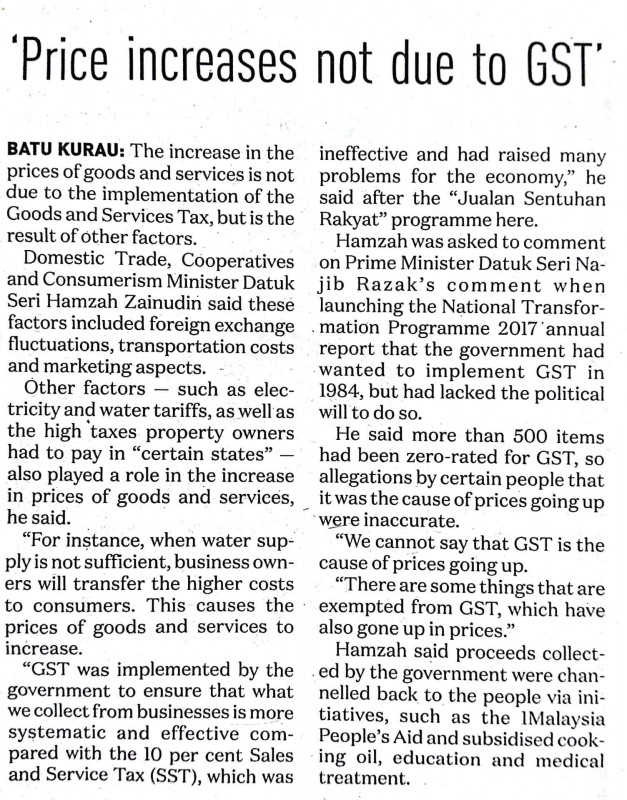 'Price increases not due to GST'

BATU KURAU: The increase in the prices of goods and services is not due to the implementation of the Goods and Services Tax, but is the result of other factors.

Domestic Trade, Cooperatives and Consumerism Minister Datuk Seri Hamzah Zainudin said these factors included foreign exchange fluctuations, transportation costs and marketing aspects.

Other factors — such as electricity and water tariffs, as well as the high taxes property owners had to pay in "certain states" — also played a role in the increase in prices of goods and services, he said.

"For instance, when water supply is not sufficient, business owners will transfer the higher costs to consumers. This causes the prices of goods and services to increase.

"GST was implemented by the government to ensure that what we collect from businesses is more systematic and effective compared with the 10 per cent Sales and Service Tax (SST), which was ineffective and had raised many problems for the economy," he said after the "Jualan Sentuhan Rakyat" programme here.

Hamzah was asked to comment on Prime Minister Datuk Seri Najib Razak's comment when launching the National Transformation Programme 2017 annual report that the government had wanted to implement GST in 1984, but had lacked the political will to do so.

He said more than 500 items had been zero-rated for GST, so allegations by certain people that it was the cause of prices going up were inaccurate.

"We cannot say that GST is the cause of prices going up.

"There are some things that are exempted from GST, which have also gone up in prices."

Hamzah said proceeds collected by the government were channelled back to the people via initiatives, such as the 1Malaysia People's Aid and subsidised cooking oil, education and medical treatment.